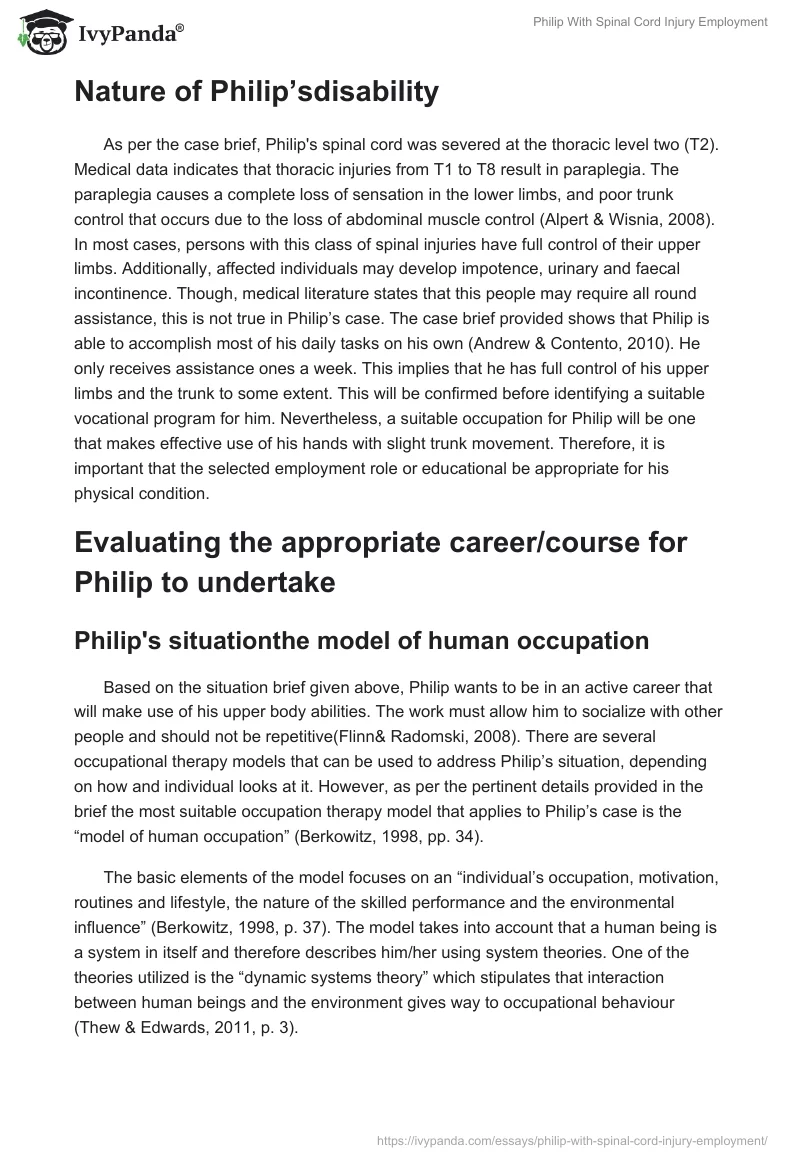 IvyPanda®

Philip With Spinal Cord Injury Employment

Nature of Philip’sdisability

As per the case brief, Philip's spinal cord was severed at the thoracic level two (T2). Medical data indicates that thoracic injuries from T1 to T8 result in paraplegia. The paraplegia causes a complete loss of sensation in the lower limbs, and poor trunk control that occurs due to the loss of abdominal muscle control (Alpert & Wisnia, 2008). In most cases, persons with this class of spinal injuries have full control of their upper limbs. Additionally, affected individuals may develop impotence, urinary and faecal incontinence. Though, medical literature states that this people may require all round assistance, this is not true in Philip’s case. The case brief provided shows that Philip is able to accomplish most of his daily tasks on his own (Andrew & Contento, 2010). He only receives assistance ones a week. This implies that he has full control of his upper limbs and the trunk to some extent. This will be confirmed before identifying a suitable vocational program for him. Nevertheless, a suitable occupation for Philip will be one that makes effective use of his hands with slight trunk movement. Therefore, it is important that the selected employment role or educational be appropriate for his physical condition.

Evaluating the appropriate career/course for Philip to undertake

Philip's situationthe model of human occupation

Based on the situation brief given above, Philip wants to be in an active career that will make use of his upper body abilities. The work must allow him to socialize with other people and should not be repetitive(Flinn& Radomski, 2008). There are several occupational therapy models that can be used to address Philip’s situation, depending on how and individual looks at it. However, as per the pertinent details provided in the brief the most suitable occupation therapy model that applies to Philip’s case is the “model of human occupation” (Berkowitz, 1998, pp. 34).

The basic elements of the model focuses on an “individual’s occupation, motivation, routines and lifestyle, the nature of the skilled performance and the environmental influence” (Berkowitz, 1998, p. 37). The model takes into account that a human being is a system in itself and therefore describes him/her using system theories. One of the theories utilized is the “dynamic systems theory” which stipulates that interaction between human beings and the environment gives way to occupational behaviour (Thew & Edwards, 2011, p. 3).

https://ivypanda.com/essays/philip-with-spinal-cord-injury-employment/